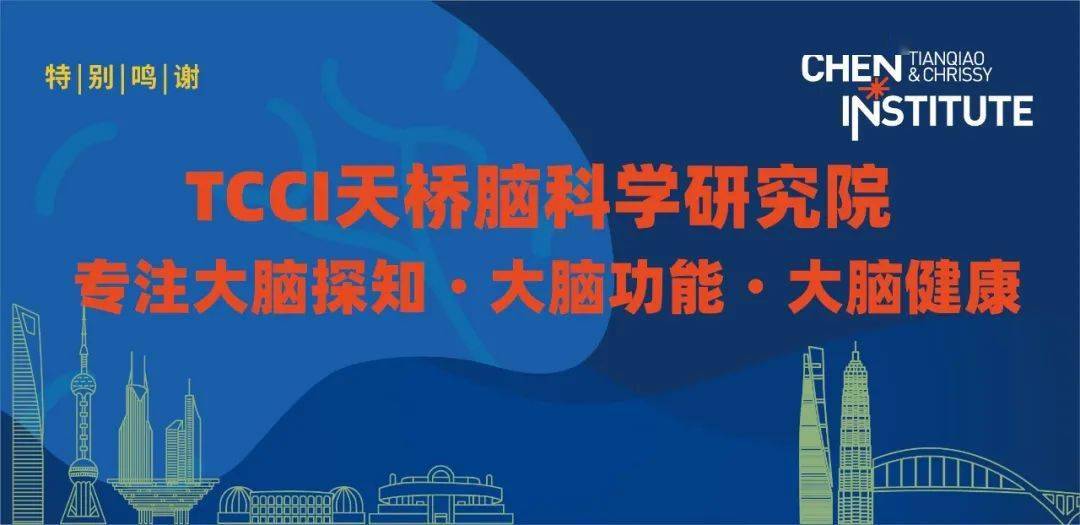 特|别|鸣|谢

CHEN TIANQIAO & CHRISSY INSTITUTE

TCCI天桥脑科学研究院

专注大脑探知 · 大脑功能 · 大脑健康